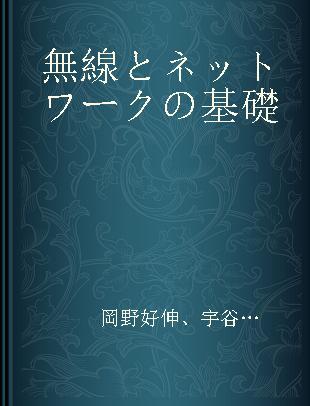 無線とネットワークの基礎

岡野好伸、宇谷…